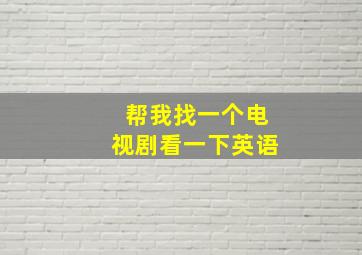 帮我找一个电视剧看一下英语